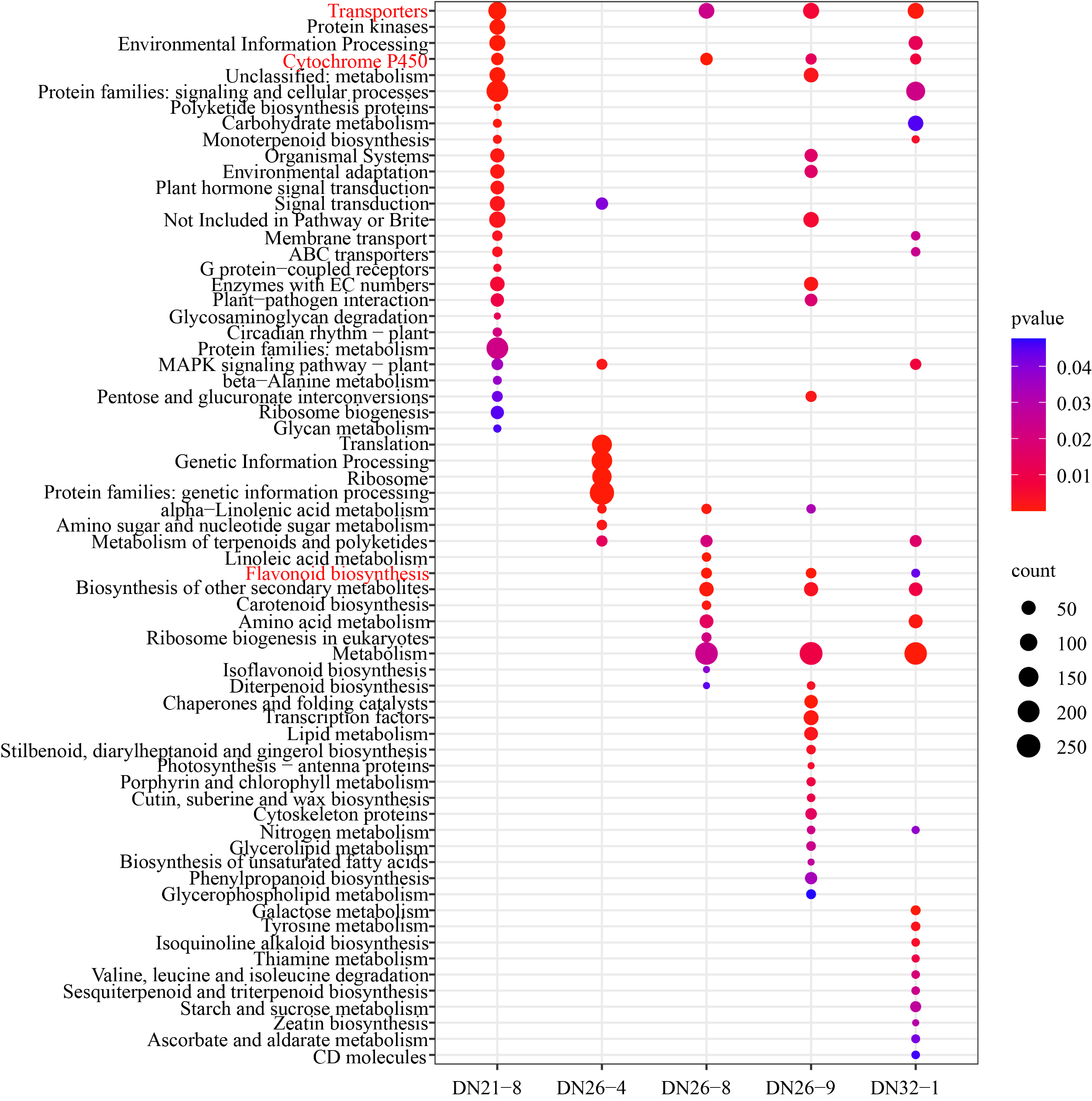 Transporters
Protein kinases
Environmental Information Processing
Cytochrome P450
Unclassified: metabolism
Protein families: signaling and cellular processes
Polyketide biosynthesis proteins
Carbohydrate metabolism
Monoterpenoid biosynthesis
Organismal Systems
Environmental adaptation
Plant hormone signal transduction
Signal transduction
Not Included in Pathway or Brite
Membrane transport
ABC transporters
G protein−coupled receptors
Enzymes with EC numbers
Plant−pathogen interaction
Glycosaminoglycan degradation
Circadian rhythm − plant
Protein families: metabolism
MAPK signaling pathway − plant
beta−Alanine metabolism
Pentose and glucuronate interconversions
Ribosome biogenesis
Glycan metabolism
Translation
Genetic Information Processing
Ribosome
Protein families: genetic information processing
alpha−Linolenic acid metabolism
Amino sugar and nucleotide sugar metabolism
Metabolism of terpenoids and polyketides
Linoleic acid metabolism
Flavonoid biosynthesis
Biosynthesis of other secondary metabolites
Carotenoid biosynthesis
Amino acid metabolism
Ribosome biogenesis in eukaryotes
Metabolism
Isoflavonoid biosynthesis
Diterpenoid biosynthesis
Chaperones and folding catalysts
Transcription factors
Lipid metabolism
Stilbenoid, diarylheptanoid and gingerol biosynthesis
Photosynthesis − antenna proteins
Porphyrin and chlorophyll metabolism
Cutin, suberine and wax biosynthesis
Cytoskeleton proteins
Nitrogen metabolism
Glycerolipid metabolism
Biosynthesis of unsaturated fatty acids
Phenylpropanoid biosynthesis
Glycerophospholipid metabolism
Galactose metabolism
Tyrosine metabolism
Isoquinoline alkaloid biosynthesis
Thiamine metabolism
Valine, leucine and isoleucine degradation
Sesquiterpenoid and triterpenoid biosynthesis
Starch and sucrose metabolism
Zeatin biosynthesis
Ascorbate and aldarate metabolism
CD molecules

DN21−8 DN26−4 DN26−8 DN26−9 DN32−1

pvalue
0.04
0.03
0.02
0.01

count
50
100
150
200
250